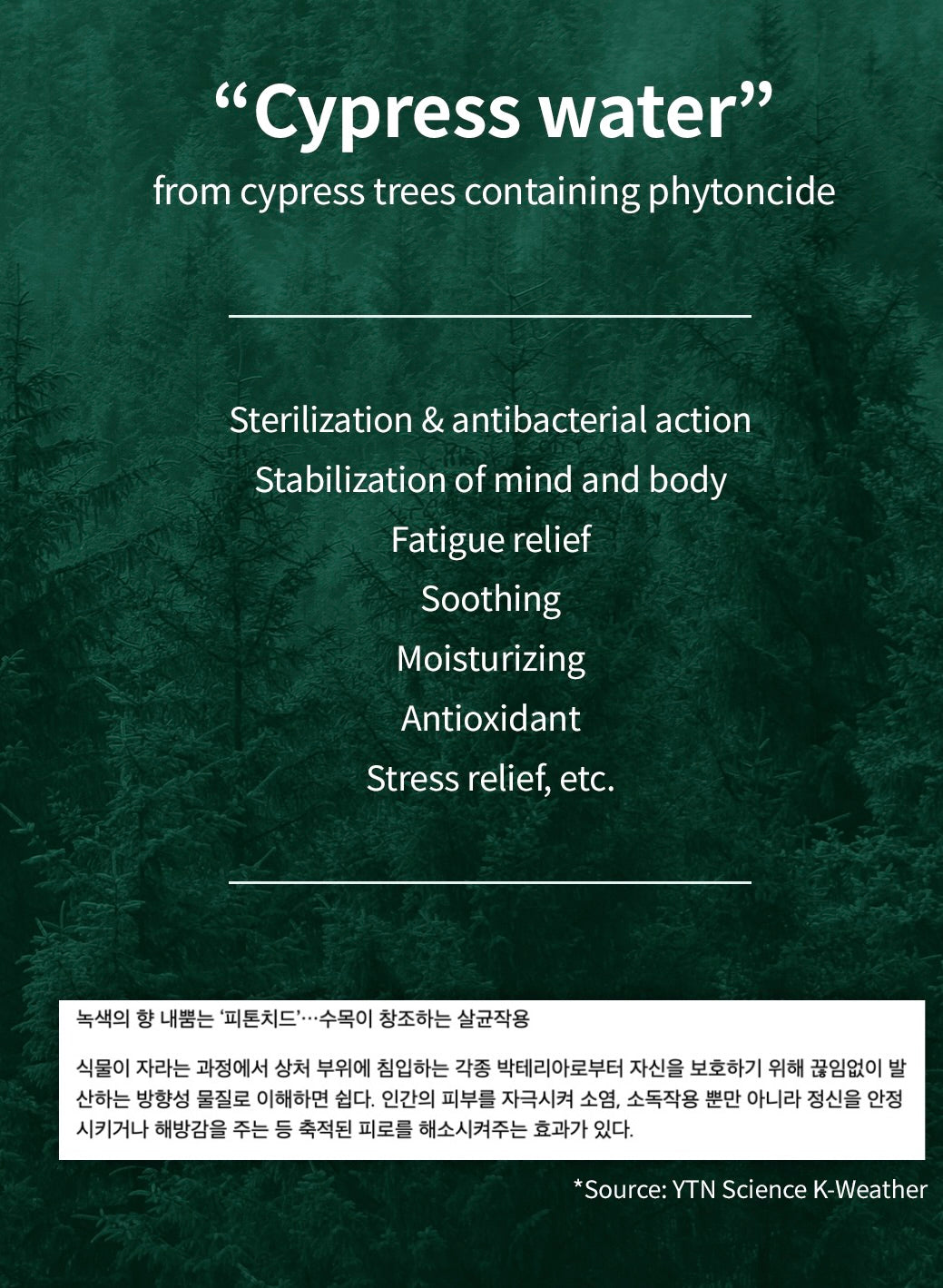 “Cypress water”
from cypress trees containing phytoncide

Sterilization & antibacterial action
Stabilization of mind and body
Fatigue relief
Soothing
Moisturizing
Antioxidant
Stress relief, etc.

녹색의 향 내뿜는 ‘피톤치드’…수목이 창조하는 살균작용

식물이 자라는 과정에서 상처 부위에 침입하는 각종 박테리아로부터 자신을 보호하기 위해 끊임없이 발산하는 방향성 물질로 이해하면 쉽다. 인간의 피부를 자극시켜 소염, 소독작용 뿐만 아니라 정신을 안정시키거나 해방감을 주는 등 축적된 피로를 해소시켜주는 효과가 있다.

*Source: YTN Science K-Weather